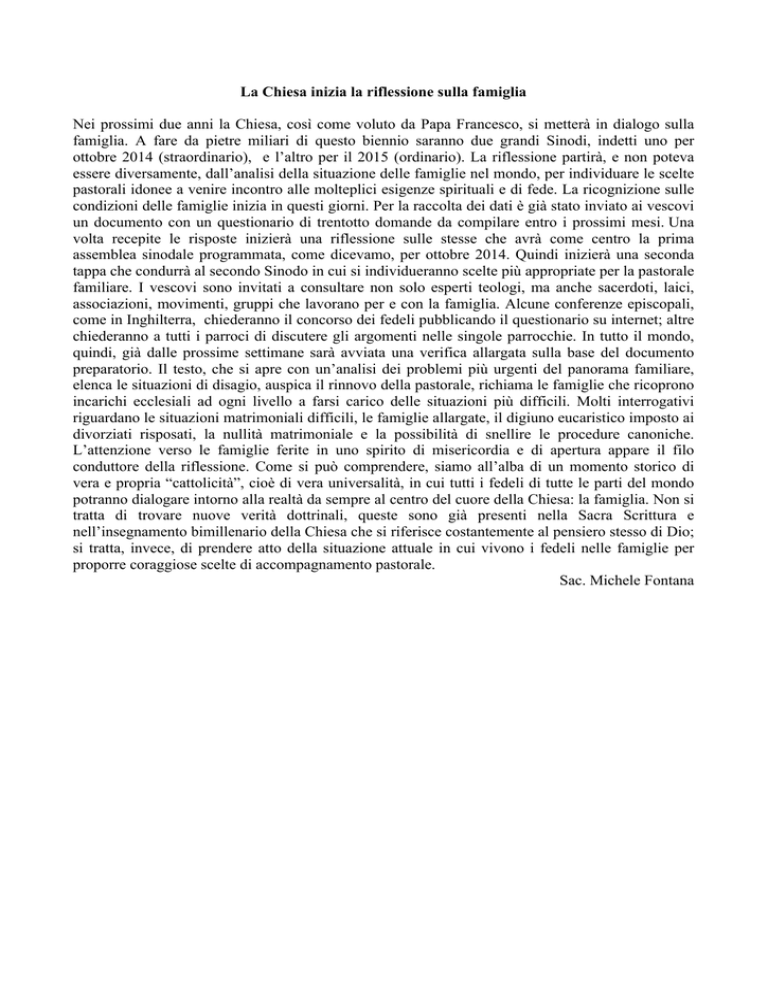 La Chiesa inizia la riflessione sulla famiglia

Nei prossimi due anni la Chiesa, così come voluto da Papa Francesco, si metterà in dialogo sulla famiglia. A fare da pietre miliari di questo biennio saranno due grandi Sinodi, indetti uno per ottobre 2014 (straordinario), e l'altro per il 2015 (ordinario). La riflessione partirà, e non poteva essere diversamente, dall'analisi della situazione delle famiglie nel mondo, per individuare le scelte pastorali idonee a venire incontro alle molteplici esigenze spirituali e di fede. La ricognizione sulle condizioni delle famiglie inizia in questi giorni. Per la raccolta dei dati è già stato inviato ai vescovi un documento con un questionario di trentotto domande da compilare entro i prossimi mesi. Una volta recepite le risposte inizierà una riflessione sulle stesse che avrà come centro la prima assemblea sinodale programmata, come dicevamo, per ottobre 2014. Quindi inizierà una seconda tappa che condurrà al secondo Sinodo in cui si individueranno scelte più appropriate per la pastorale familiare. I vescovi sono invitati a consultare non solo esperti teologi, ma anche sacerdoti, laici, associazioni, movimenti, gruppi che lavorano per e con la famiglia. Alcune conferenze episcopali, come in Inghilterra, chiederanno il concorso dei fedeli pubblicando il questionario su internet; altre chiederanno a tutti i parroci di discutere gli argomenti nelle singole parrocchie. In tutto il mondo, quindi, già dalle prossime settimane sarà avviata una verifica allargata sulla base del documento preparatorio. Il testo, che si apre con un'analisi dei problemi più urgenti del panorama familiare, elenca le situazioni di disagio, auspica il rinnovo della pastorale, richiama le famiglie che ricoprono incarichi ecclesiali ad ogni livello a farsi carico delle situazioni più difficili. Molti interrogativi riguardano le situazioni matrimoniali difficili, le famiglie allargate, il digiuno eucaristico imposto ai divorziati risposati, la nullità matrimoniale e la possibilità di snellire le procedure canoniche. L'attenzione verso le famiglie ferite in uno spirito di misericordia e di apertura appare il filo conduttore della riflessione. Come si può comprendere, siamo all'alba di un momento storico di vera e propria "cattolicità", cioè di vera universalità, in cui tutti i fedeli di tutte le parti del mondo potranno dialogare intorno alla realtà da sempre al centro del cuore della Chiesa: la famiglia. Non si tratta di trovare nuove verità dottrinali, queste sono già presenti nella Sacra Scrittura e nell'insegnamento bimillenario della Chiesa che si riferisce costantemente al pensiero stesso di Dio; si tratta, invece, di prendere atto della situazione attuale in cui vivono i fedeli nelle famiglie per proporre coraggiose scelte di accompagnamento pastorale.

Sac. Michele Fontana